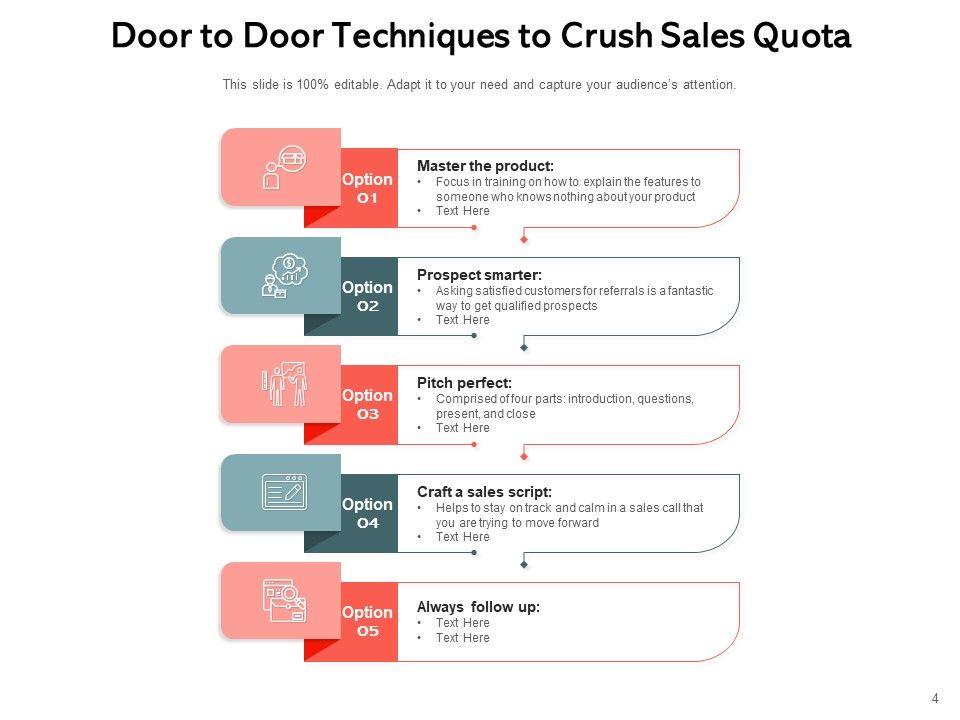 Door to Door Techniques to Crush Sales Quota

This slide is 100% editable. Adapt it to your need and capture your audience's attention.

Option 01

Master the product:
• Focus in training on how to explain the features to someone who knows nothing about your product
• Text Here

Option 02

Prospect smarter:
• Asking satisfied customers for referrals is a fantastic way to get qualified prospects
• Text Here

Option 03

Pitch perfect:
• Comprised of four parts: introduction, questions, present, and close
• Text Here

Option 04

Craft a sales script:
• Helps to stay on track and calm in a sales call that you are trying to move forward
• Text Here

Option 05

Always follow up:
• Text Here
• Text Here

4